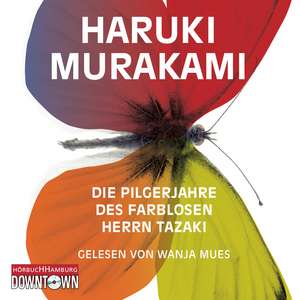 HARUKI MURAKAMI

DIE PILGERJAHRE DES FARBLOSEN HERRN TAZAKI

GELESEN VON WANJA MUES

HÖRBUCHHAMBURG
DOWNTOWN